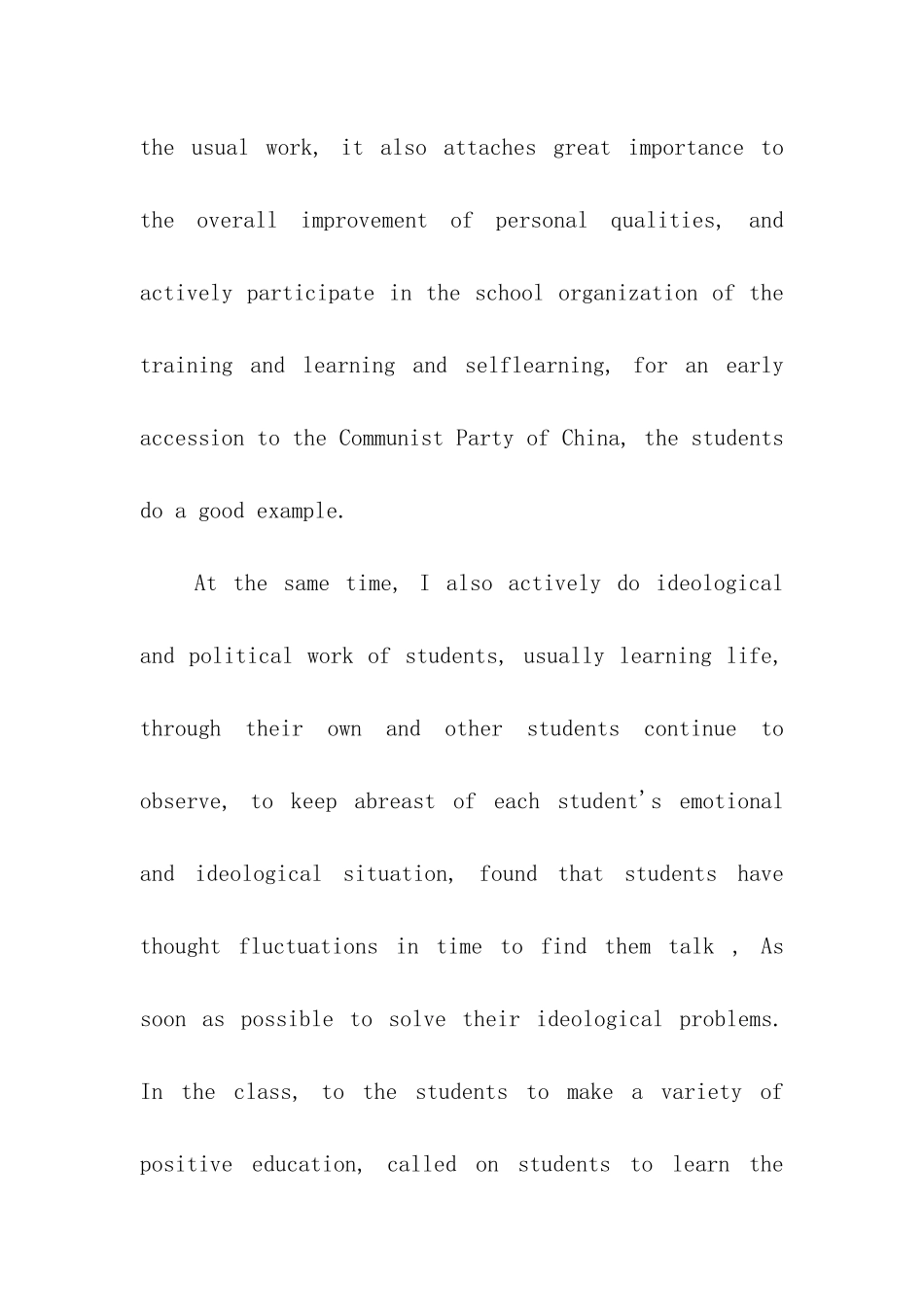 the usual work, it also attaches great importance to the overall improvement of personal qualities, and actively participate in the school organization of the training and learning and selflearning, for an early accession to the Communist Party of China, the students do a good example.

At the same time, I also actively do ideological and political work of students, usually learning life, through their own and other students continue to observe, to keep abreast of each student's emotional and ideological situation, found that students have thought fluctuations in time to find them talk , As soon as possible to solve their ideological problems. In the class, to the students to make a variety of positive education, called on students to learn the